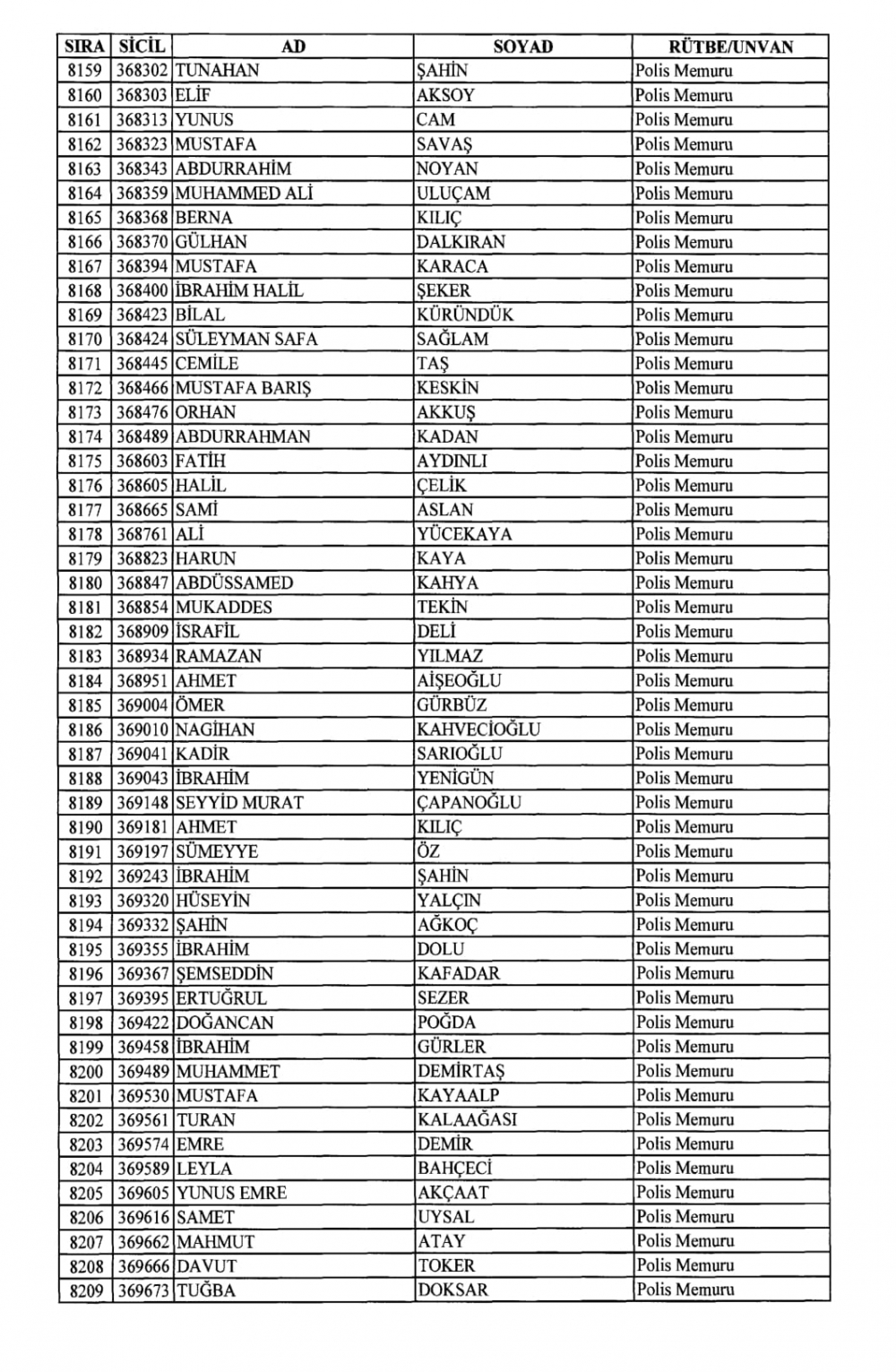 | SIRA | SİCİL | AD | SOYAD | RÜTBE/UNVAN |
|---|---|---|---|---|
| 8159 | 368302 | TUNAHAN | ŞAHİN | Polis Memuru |
| 8160 | 368303 | ELİF | AKSOY | Polis Memuru |
| 8161 | 368313 | YUNUS | CAM | Polis Memuru |
| 8162 | 368323 | MUSTAFA | SAVAŞ | Polis Memuru |
| 8163 | 368343 | ABDURRAHİM | NOYAN | Polis Memuru |
| 8164 | 368359 | MUHAMMED ALİ | ULUÇAM | Polis Memuru |
| 8165 | 368368 | BERNA | KILIÇ | Polis Memuru |
| 8166 | 368370 | GÜLHAN | DALKIRAN | Polis Memuru |
| 8167 | 368394 | MUSTAFA | KARACA | Polis Memuru |
| 8168 | 368400 | İBRAHİM HALİL | ŞEKER | Polis Memuru |
| 8169 | 368423 | BİLAL | KÜRÜNDÜK | Polis Memuru |
| 8170 | 368424 | SÜLEYMAN SAFA | SAĞLAM | Polis Memuru |
| 8171 | 368445 | CEMİLE | TAŞ | Polis Memuru |
| 8172 | 368466 | MUSTAFA BARIŞ | KESKİN | Polis Memuru |
| 8173 | 368476 | ORHAN | AKKUŞ | Polis Memuru |
| 8174 | 368489 | ABDURRAHMAN | KADAN | Polis Memuru |
| 8175 | 368603 | FATİH | AYDINLI | Polis Memuru |
| 8176 | 368605 | HALİL | ÇELİK | Polis Memuru |
| 8177 | 368665 | SAMİ | ASLAN | Polis Memuru |
| 8178 | 368761 | ALİ | YÜCEKAYA | Polis Memuru |
| 8179 | 368823 | HARUN | KAYA | Polis Memuru |
| 8180 | 368847 | ABDÜSSAMED | KAHYA | Polis Memuru |
| 8181 | 368854 | MUKADDES | TEKİN | Polis Memuru |
| 8182 | 368909 | İSRAFİL | DELİ | Polis Memuru |
| 8183 | 368934 | RAMAZAN | YILMAZ | Polis Memuru |
| 8184 | 368951 | AHMET | AİŞEOĞLU | Polis Memuru |
| 8185 | 369004 | ÖMER | GÜRBÜZ | Polis Memuru |
| 8186 | 369010 | NAGİHAN | KAHVECİOĞLU | Polis Memuru |
| 8187 | 369041 | KADİR | SARIOĞLU | Polis Memuru |
| 8188 | 369043 | İBRAHİM | YENİGÜN | Polis Memuru |
| 8189 | 369148 | SEYYİD MURAT | ÇAPANOĞLU | Polis Memuru |
| 8190 | 369181 | AHMET | KILIÇ | Polis Memuru |
| 8191 | 369197 | SÜMEYYE | ÖZ | Polis Memuru |
| 8192 | 369243 | İBRAHİM | ŞAHİN | Polis Memuru |
| 8193 | 369320 | HÜSEYİN | YALÇIN | Polis Memuru |
| 8194 | 369332 | ŞAHİN | AĞKOÇ | Polis Memuru |
| 8195 | 369355 | İBRAHİM | DOLU | Polis Memuru |
| 8196 | 369367 | ŞEMSEDDİN | KAFADAR | Polis Memuru |
| 8197 | 369395 | ERTUĞRUL | SEZER | Polis Memuru |
| 8198 | 369422 | DOĞANCAN | POĞDA | Polis Memuru |
| 8199 | 369458 | İBRAHİM | GÜRLER | Polis Memuru |
| 8200 | 369489 | MUHAMMET | DEMİRTAŞ | Polis Memuru |
| 8201 | 369530 | MUSTAFA | KAYAALP | Polis Memuru |
| 8202 | 369561 | TURAN | KALAAĞASI | Polis Memuru |
| 8203 | 369574 | EMRE | DEMİR | Polis Memuru |
| 8204 | 369589 | LEYLA | BAHÇECİ | Polis Memuru |
| 8205 | 369605 | YUNUS EMRE | AKÇAAT | Polis Memuru |
| 8206 | 369616 | SAMET | UYSAL | Polis Memuru |
| 8207 | 369662 | MAHMUT | ATAY | Polis Memuru |
| 8208 | 369666 | DAVUT | TOKER | Polis Memuru |
| 8209 | 369673 | TUĞBA | DOKSAR | Polis Memuru |